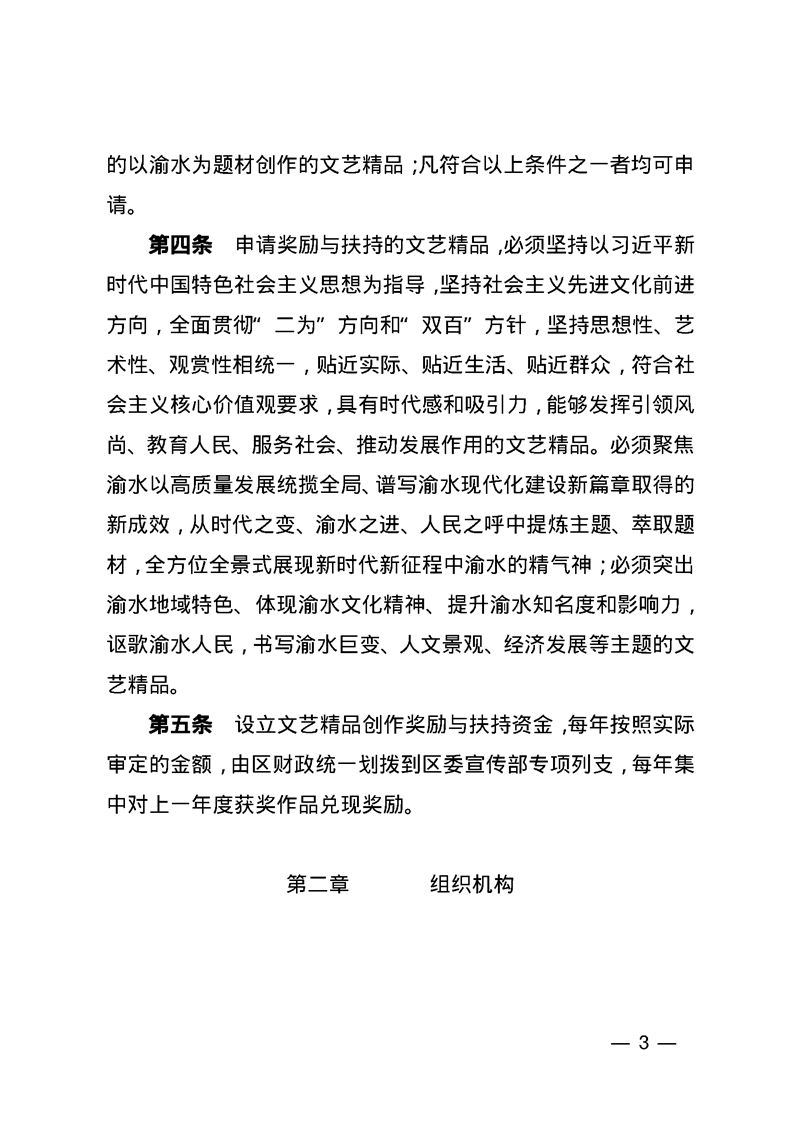 的以渝水为题材创作的文艺精品；凡符合以上条件之一者均可申请。

第四条　申请奖励与扶持的文艺精品，必须坚持以习近平新时代中国特色社会主义思想为指导，坚持社会主义先进文化前进方向，全面贯彻“二为”方向和“双百”方针，坚持思想性、艺术性、观赏性相统一，贴近实际、贴近生活、贴近群众，符合社会主义核心价值观要求，具有时代感和吸引力，能够发挥引领风尚、教育人民、服务社会、推动发展作用的文艺精品。必须聚焦渝水以高质量发展统揽全局、谱写渝水现代化建设新篇章取得的新成效，从时代之变、渝水之进、人民之呼中提炼主题、萃取题材，全方位全景式展现新时代新征程中渝水的精气神；必须突出渝水地域特色、体现渝水文化精神、提升渝水知名度和影响力，讴歌渝水人民，书写渝水巨变、人文景观、经济发展等主题的文艺精品。

第五条　设立文艺精品创作奖励与扶持资金，每年按照实际审定的金额，由区财政统一划拨到区委宣传部专项列支，每年集中对上一年度获奖作品兑现奖励。

第二章　　组织机构

— 3 —